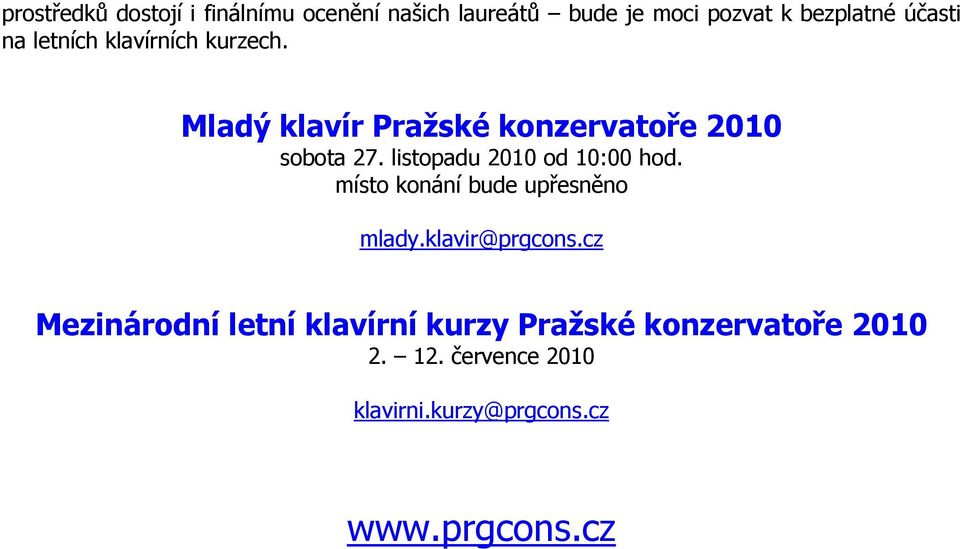 prostředků dostojí i finálnímu ocenění našich laureátů – bude je moci pozvat k bezplatné účasti na letních klavírních kurzech.

Mladý klavír Pražské konzervatoře 2010
sobota 27. listopadu 2010 od 10:00 hod.
místo konání bude upřesněno

mlady.klavir@prgcons.cz

Mezinárodní letní klavírní kurzy Pražské konzervatoře 2010
2. – 12. července 2010

klavirni.kurzy@prgcons.cz

www.prgcons.cz